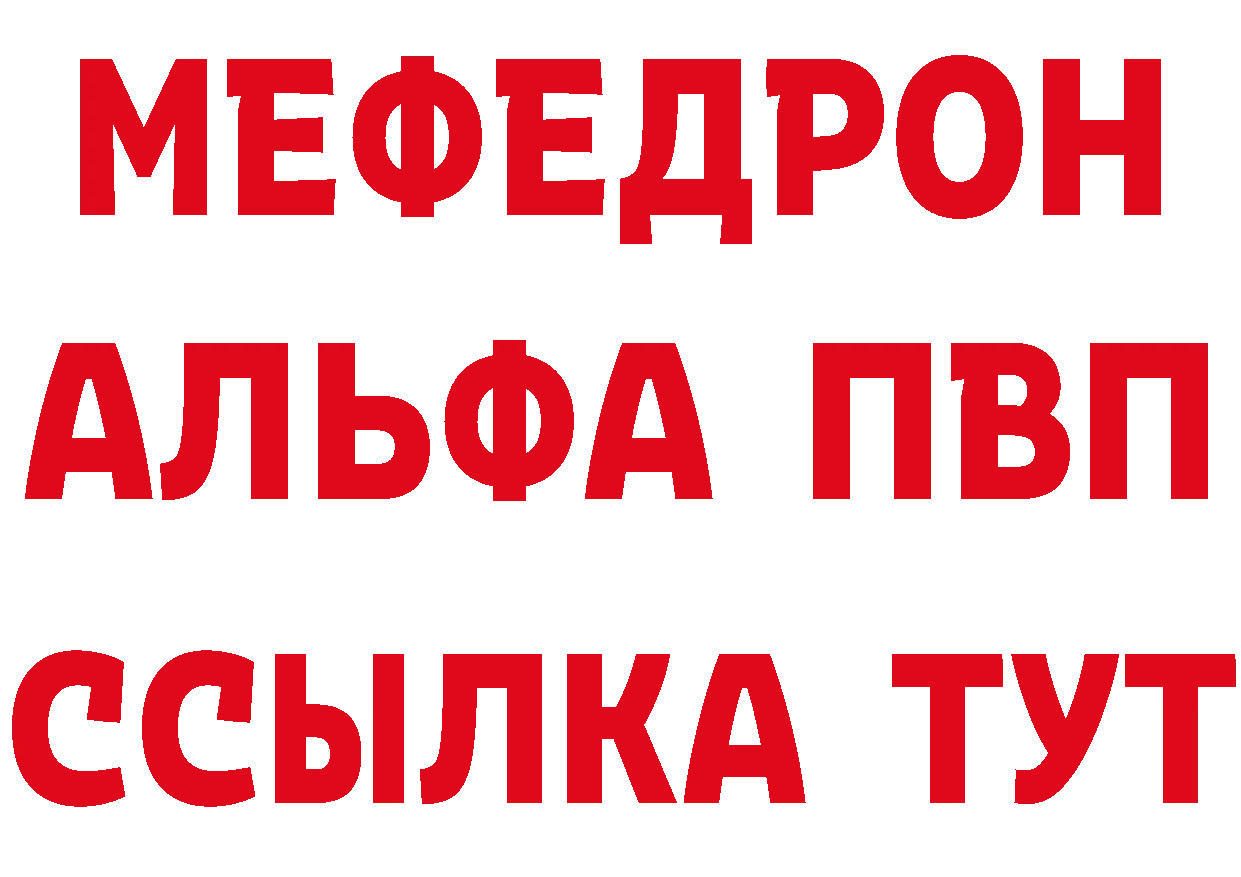 МЕФЕДРОН
АЛЬФА ПВП
ССЫЛКА ТУТ